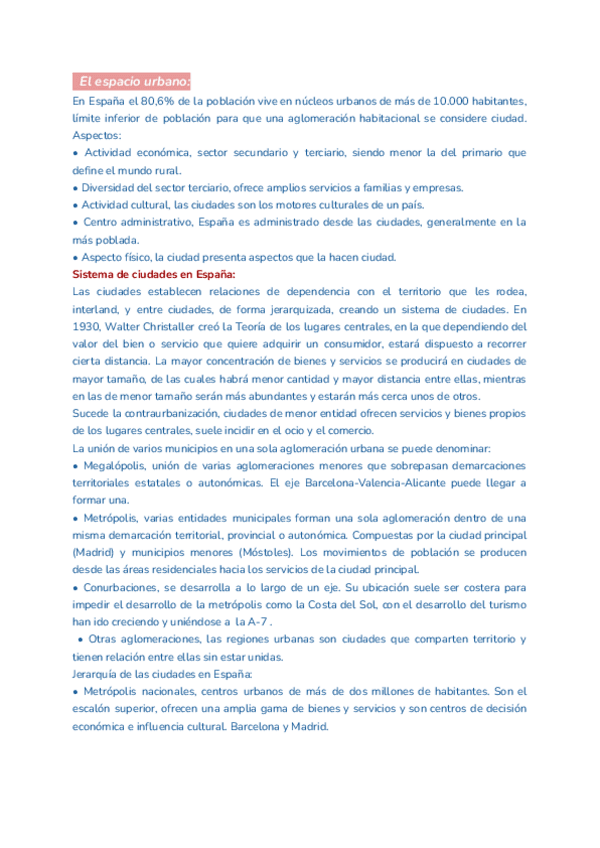 El espacio urbano:

En España el 80,6% de la población vive en núcleos urbanos de más de 10.000 habitantes, límite inferior de población para que una aglomeración habitacional se considere ciudad.
Aspectos:
• Actividad económica, sector secundario y terciario, siendo menor la del primario que define el mundo rural.
• Diversidad del sector terciario, ofrece amplios servicios a familias y empresas.
• Actividad cultural, las ciudades son los motores culturales de un país.
• Centro administrativo, España es administrado desde las ciudades, generalmente en la más poblada.
• Aspecto físico, la ciudad presenta aspectos que la hacen ciudad.

Sistema de ciudades en España:

Las ciudades establecen relaciones de dependencia con el territorio que les rodea, interland, y entre ciudades, de forma jerarquizada, creando un sistema de ciudades. En 1930, Walter Christaller creó la Teoría de los lugares centrales, en la que dependiendo del valor del bien o servicio que quiere adquirir un consumidor, estará dispuesto a recorrer cierta distancia. La mayor concentración de bienes y servicios se producirá en ciudades de mayor tamaño, de las cuales habrá menor cantidad y mayor distancia entre ellas, mientras en las de menor tamaño serán más abundantes y estarán más cerca unos de otros.
Sucede la contraurbanización, ciudades de menor entidad ofrecen servicios y bienes propios de los lugares centrales, suele incidir en el ocio y el comercio.
La unión de varios municipios en una sola aglomeración urbana se puede denominar:
• Megalópolis, unión de varias aglomeraciones menores que sobrepasan demarcaciones territoriales estatales o autonómicas. El eje Barcelona-Valencia-Alicante puede llegar a formar una.
• Metrópolis, varias entidades municipales forman una sola aglomeración dentro de una misma demarcación territorial, provincial o autonómica. Compuestas por la ciudad principal (Madrid) y municipios menores (Móstoles). Los movimientos de población se producen desde las áreas residenciales hacia los servicios de la ciudad principal.
• Conurbaciones, se desarrolla a lo largo de un eje. Su ubicación suele ser costera para impedir el desarrollo de la metrópolis como la Costa del Sol, con el desarrollo del turismo han ido creciendo y uniéndose a la A-7 .
• Otras aglomeraciones, las regiones urbanas son ciudades que comparten territorio y tienen relación entre ellas sin estar unidas.
Jerarquía de las ciudades en España:
• Metrópolis nacionales, centros urbanos de más de dos millones de habitantes. Son el escalón superior, ofrecen una amplia gama de bienes y servicios y son centros de decisión económica e influencia cultural. Barcelona y Madrid.